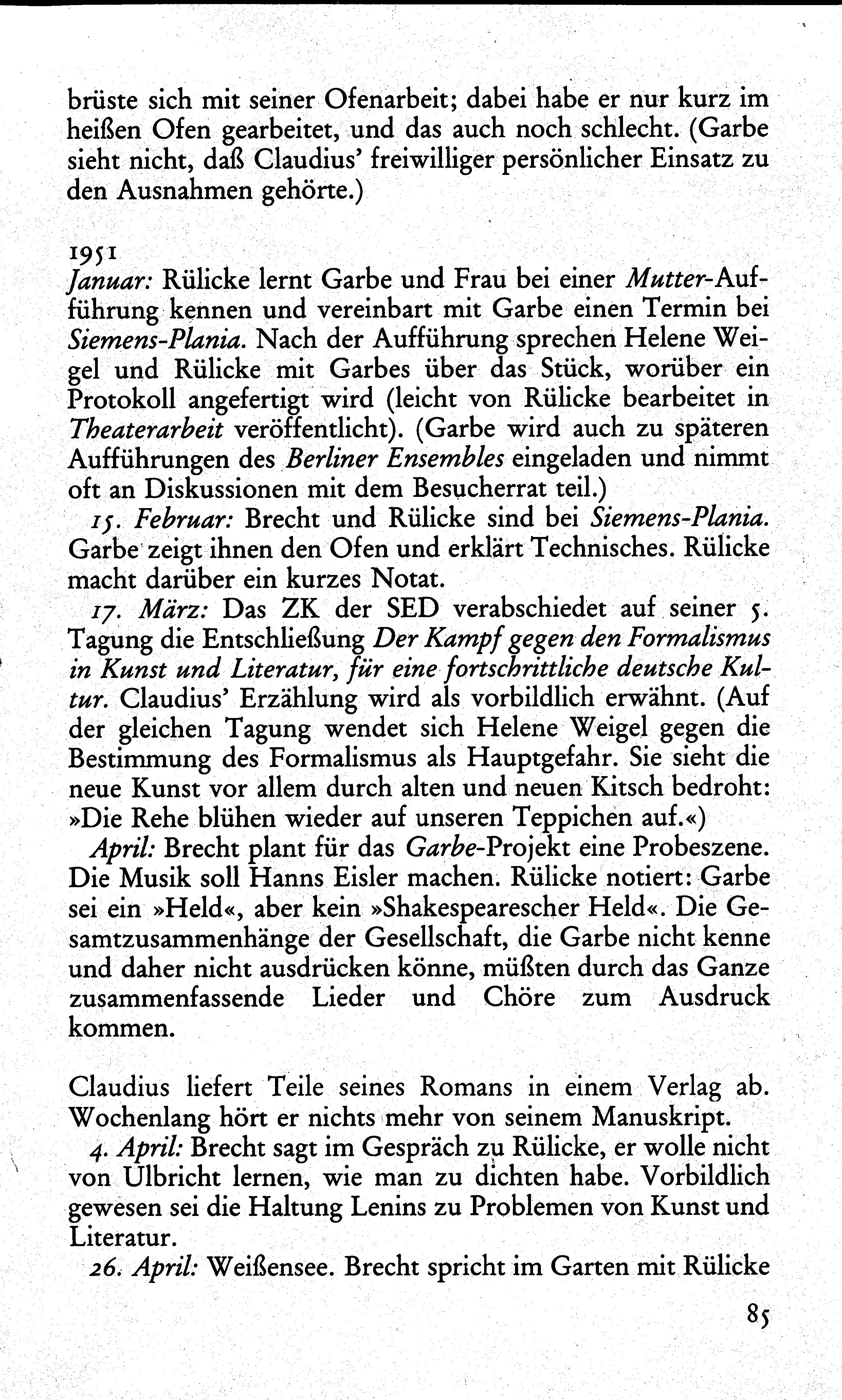 brüste sich mit seiner Ofenarbeit; dabei habe er nur kurz im heißen Ofen gearbeitet, und das auch noch schlecht. (Garbe sieht nicht, daß Claudius' freiwilliger persönlicher Einsatz zu den Ausnahmen gehörte.)

1951
Januar: Rülicke lernt Garbe und Frau bei einer Mutter-Aufführung kennen und vereinbart mit Garbe einen Termin bei Siemens-Plania. Nach der Aufführung sprechen Helene Weigel und Rülicke mit Garbes über das Stück, worüber ein Protokoll angefertigt wird (leicht von Rülicke bearbeitet in Theaterarbeit veröffentlicht). (Garbe wird auch zu späteren Aufführungen des Berliner Ensembles eingeladen und nimmt oft an Diskussionen mit dem Besucherrat teil.)
15. Februar: Brecht und Rülicke sind bei Siemens-Plania. Garbe zeigt ihnen den Ofen und erklärt Technisches. Rülicke macht darüber ein kurzes Notat.
17. März: Das ZK der SED verabschiedet auf seiner 5. Tagung die Entschließung Der Kampf gegen den Formalismus in Kunst und Literatur, für eine fortschrittliche deutsche Kultur. Claudius' Erzählung wird als vorbildlich erwähnt. (Auf der gleichen Tagung wendet sich Helene Weigel gegen die Bestimmung des Formalismus als Hauptgefahr. Sie sieht die neue Kunst vor allem durch alten und neuen Kitsch bedroht: »Die Rehe blühen wieder auf unseren Teppichen auf.«)
April: Brecht plant für das Garbe-Projekt eine Probeszene. Die Musik soll Hanns Eisler machen. Rülicke notiert: Garbe sei ein »Held«, aber kein »Shakespearescher Held«. Die Gesamtzusammenhänge der Gesellschaft, die Garbe nicht kenne und daher nicht ausdrücken könne, müßten durch das Ganze zusammenfassende Lieder und Chöre zum Ausdruck kommen.

Claudius liefert Teile seines Romans in einem Verlag ab. Wochenlang hört er nichts mehr von seinem Manuskript.
4. April: Brecht sagt im Gespräch zu Rülicke, er wolle nicht von Ulbricht lernen, wie man zu dichten habe. Vorbildlich gewesen sei die Haltung Lenins zu Problemen von Kunst und Literatur.
26. April: Weißensee. Brecht spricht im Garten mit Rülicke

85